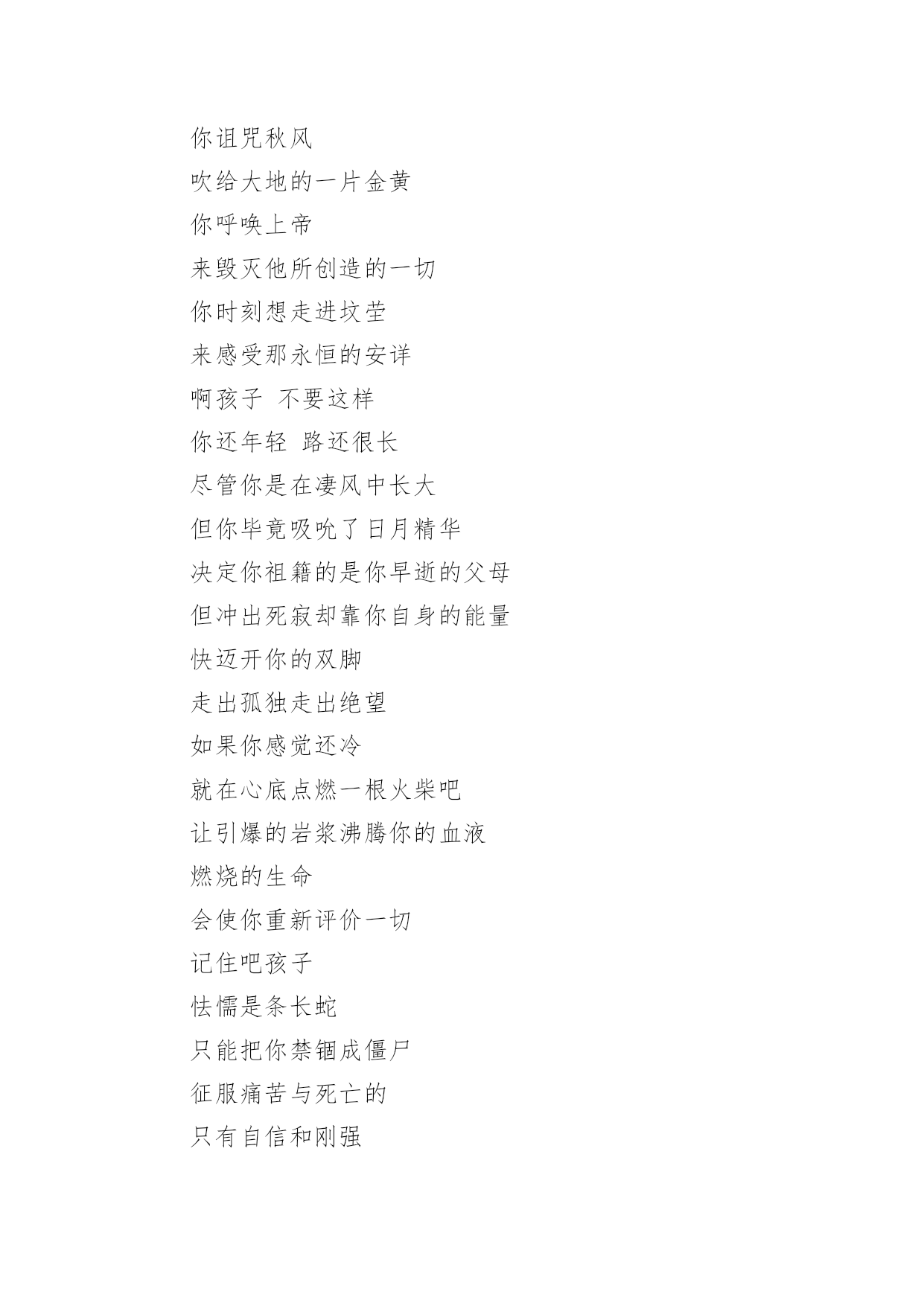 你诅咒秋风
吹给大地的一片金黄
你呼唤上帝
来毁灭他所创造的一切
你时刻想走进坟茔
来感受那永恒的安详
啊孩子 不要这样
你还年轻 路还很长
尽管你是在凄风中长大
但你毕竟吸吮了日月精华
决定你祖籍的是你早逝的父母
但冲出死寂却靠你自身的能量
快迈开你的双脚
走出孤独走出绝望
如果你感觉还冷
就在心底点燃一根火柴吧
让引爆的岩浆沸腾你的血液
燃烧的生命
会使你重新评价一切
记住吧孩子
怯懦是条长蛇
只能把你禁锢成僵尸
征服痛苦与死亡的
只有自信和刚强